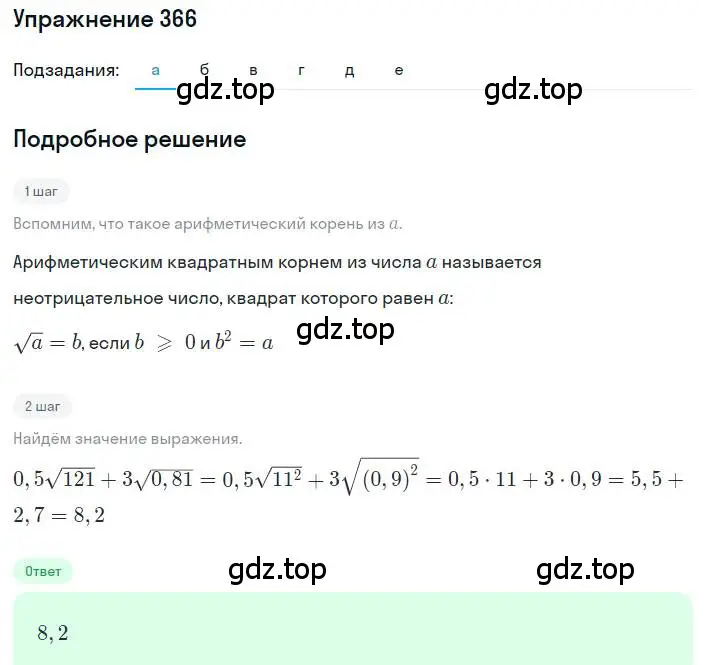 Упражнение 366

Подзадания: а б в г д е

gdz.top gdz.top

Подробное решение

1 шаг

Вспомним, что такое арифметический корень из $a$.

Арифметическим квадратным корнем из числа $a$ называется неотрицательное число, квадрат которого равен $a$:

$\sqrt{a} = b$, если $b \geqslant 0$ и $b^2 = a$

gdz.top

2 шаг

Найдём значение выражения.

$0,5\sqrt{121} + 3\sqrt{0,81} = 0,5\sqrt{11^2} + 3\sqrt{(0,9)^2} = 0,5 \cdot 11 + 3 \cdot 0,9 = 5,5 + 2,7 = 8,2$

Ответ

gdz.top gdz.top

$8,2$